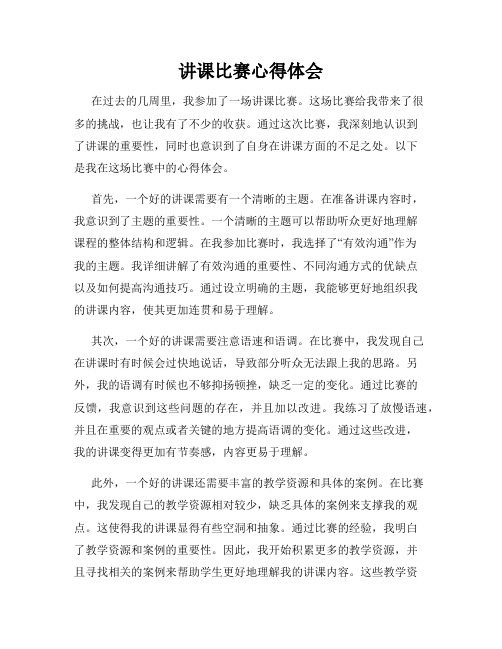 讲课比赛心得体会

在过去的几周里，我参加了一场讲课比赛。这场比赛给我带来了很多的挑战，也让我有了不少的收获。通过这次比赛，我深刻地认识到了讲课的重要性，同时也意识到了自身在讲课方面的不足之处。以下是我在这场比赛中的心得体会。

首先，一个好的讲课需要有一个清晰的主题。在准备讲课内容时，我意识到了主题的重要性。一个清晰的主题可以帮助听众更好地理解课程的整体结构和逻辑。在我参加比赛时，我选择了“有效沟通”作为我的主题。我详细讲解了有效沟通的重要性、不同沟通方式的优缺点以及如何提高沟通技巧。通过设立明确的主题，我能够更好地组织我的讲课内容，使其更加连贯和易于理解。

其次，一个好的讲课需要注意语速和语调。在比赛中，我发现自己在讲课时有时候会过快地说话，导致部分听众无法跟上我的思路。另外，我的语调有时候也不够抑扬顿挫，缺乏一定的变化。通过比赛的反馈，我意识到这些问题的存在，并且加以改进。我练习了放慢语速，并且在重要的观点或者关键的地方提高语调的变化。通过这些改进，我的讲课变得更加有节奏感，内容更易于理解。

此外，一个好的讲课还需要丰富的教学资源和具体的案例。在比赛中，我发现自己的教学资源相对较少，缺乏具体的案例来支撑我的观点。这使得我的讲课显得有些空洞和抽象。通过比赛的经验，我明白了教学资源和案例的重要性。因此，我开始积累更多的教学资源，并且寻找相关的案例来帮助学生更好地理解我的讲课内容。这些教学资